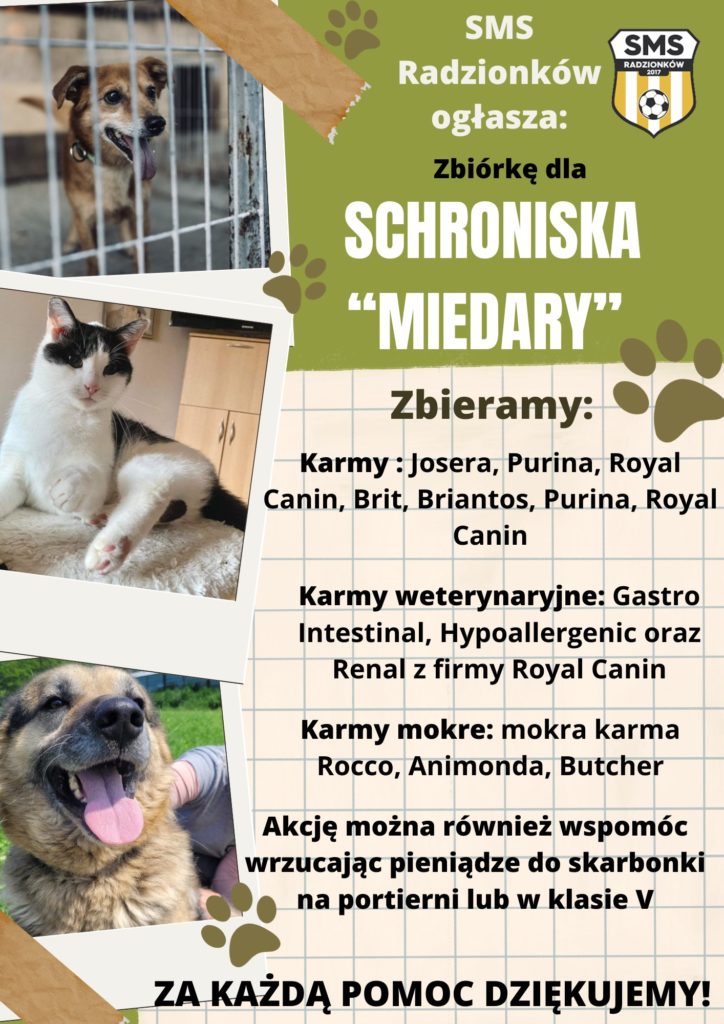 SMS Radzionków ogłasza:

SMS RADZIONKÓW 2017

Zbiórkę dla

SCHRONISKA "MIEDARY"

Zbieramy:

Karmy : Josera, Purina, Royal Canin, Brit, Briantos, Purina, Royal Canin

Karmy weterynaryjne: Gastro Intestinal, Hypoallergenic oraz Renal z firmy Royal Canin

Karmy mokre: mokra karma Rocco, Animonda, Butcher

Akcję można również wspomóc wrzucając pieniądze do skarbonki na portierni lub w klasie V

ZA KAŻDĄ POMOC DZIĘKUJEMY!